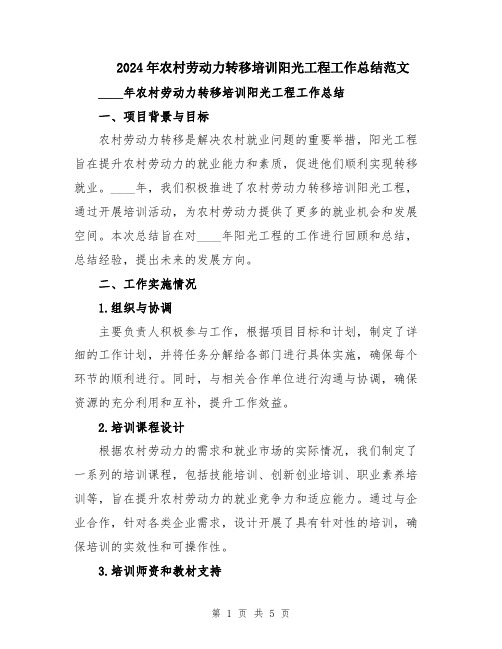 2024年农村劳动力转移培训阳光工程工作总结范文

____年农村劳动力转移培训阳光工程工作总结

一、项目背景与目标

农村劳动力转移是解决农村就业问题的重要举措，阳光工程旨在提升农村劳动力的就业能力和素质，促进他们顺利实现转移就业。____年，我们积极推进了农村劳动力转移培训阳光工程，通过开展培训活动，为农村劳动力提供了更多的就业机会和发展空间。本次总结旨在对____年阳光工程的工作进行回顾和总结，总结经验，提出未来的发展方向。

二、工作实施情况

1.组织与协调

主要负责人积极参与工作，根据项目目标和计划，制定了详细的工作计划，并将任务分解给各部门进行具体实施，确保每个环节的顺利进行。同时，与相关合作单位进行沟通与协调，确保资源的充分利用和互补，提升工作效益。

2.培训课程设计

根据农村劳动力的需求和就业市场的实际情况，我们制定了一系列的培训课程，包括技能培训、创新创业培训、职业素养培训等，旨在提升农村劳动力的就业竞争力和适应能力。通过与企业合作，针对各类企业需求，设计开展了具有针对性的培训，确保培训的实效性和可操作性。

3.培训师资和教材支持

第 1 页 共 5 页